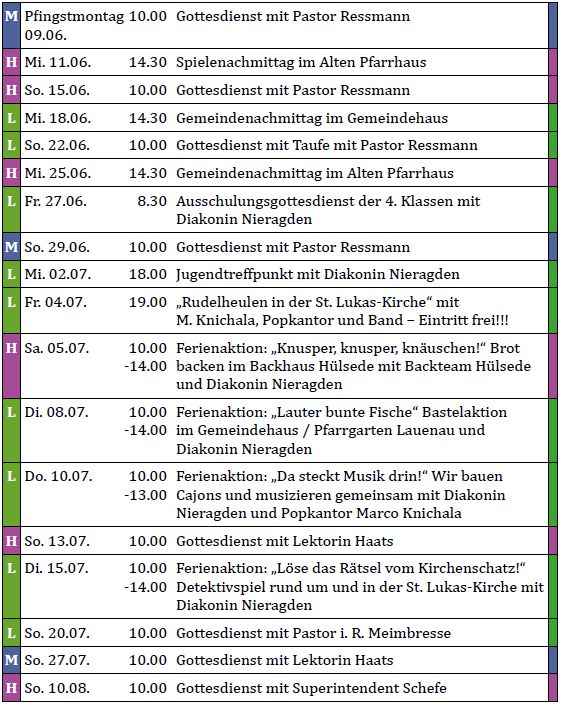 | | | | |
|---|---|---|---|
| M | Pfingstmontag 09.06. | 10.00 | Gottesdienst mit Pastor Ressmann |
| H | Mi. 11.06. | 14.30 | Spielenachmittag im Alten Pfarrhaus |
| H | So. 15.06. | 10.00 | Gottesdienst mit Pastor Ressmann |
| L | Mi. 18.06. | 14.30 | Gemeindenachmittag im Gemeindehaus |
| L | So. 22.06. | 10.00 | Gottesdienst mit Taufe mit Pastor Ressmann |
| H | Mi. 25.06. | 14.30 | Gemeindenachmittag im Alten Pfarrhaus |
| L | Fr. 27.06. | 8.30 | Ausschulungsgottesdienst der 4. Klassen mit Diakonin Nieragden |
| M | So. 29.06. | 10.00 | Gottesdienst mit Pastor Ressmann |
| L | Mi. 02.07. | 18.00 | Jugendtreffpunkt mit Diakonin Nieragden |
| L | Fr. 04.07. | 19.00 | „Rudelheulen in der St. Lukas-Kirche“ mit M. Knichala, Popkantor und Band – Eintritt frei!!! |
| H | Sa. 05.07. | 10.00 -14.00 | Ferienaktion: „Knusper, knusper, knäuschen!“ Brot backen im Backhaus Hülsede mit Backteam Hülsede und Diakonin Nieragden |
| L | Di. 08.07. | 10.00 -14.00 | Ferienaktion: „Lauter bunte Fische“ Bastelaktion im Gemeindehaus / Pfarrgarten Lauenau und Diakonin Nieragden |
| L | Do. 10.07. | 10.00 -13.00 | Ferienaktion: „Da steckt Musik drin!“ Wir bauen Cajons und musizieren gemeinsam mit Diakonin Nieragden und Popkantor Marco Knichala |
| H | So. 13.07. | 10.00 | Gottesdienst mit Lektorin Haats |
| L | Di. 15.07. | 10.00 -14.00 | Ferienaktion: „Löse das Rätsel vom Kirchenschatz!“ Detektivspiel rund um und in der St. Lukas-Kirche mit Diakonin Nieragden |
| L | So. 20.07. | 10.00 | Gottesdienst mit Pastor i. R. Meimbresse |
| M | So. 27.07. | 10.00 | Gottesdienst mit Lektorin Haats |
| H | So. 10.08. | 10.00 | Gottesdienst mit Superintendent Schefe |